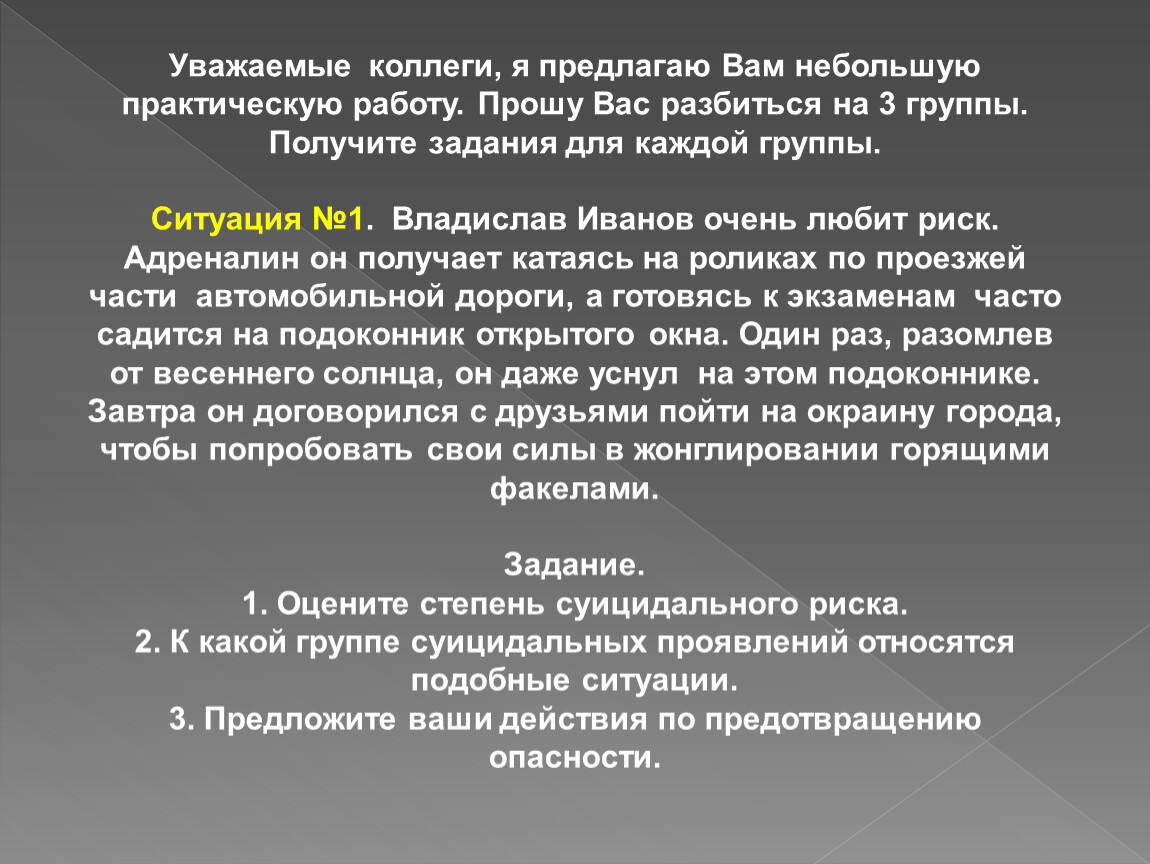 Уважаемые коллеги, я предлагаю Вам небольшую практическую работу. Прошу Вас разбиться на 3 группы. Получите задания для каждой группы.

Ситуация №1. Владислав Иванов очень любит риск. Адреналин он получает катаясь на роликах по проезжей части автомобильной дороги, а готовясь к экзаменам часто садится на подоконник открытого окна. Один раз, разомлев от весеннего солнца, он даже уснул на этом подоконнике. Завтра он договорился с друзьями пойти на окраину города, чтобы попробовать свои силы в жонглировании горящими факелами.

Задание.
1. Оцените степень суицидального риска.
2. К какой группе суицидальных проявлений относятся подобные ситуации.
3. Предложите ваши действия по предотвращению опасности.